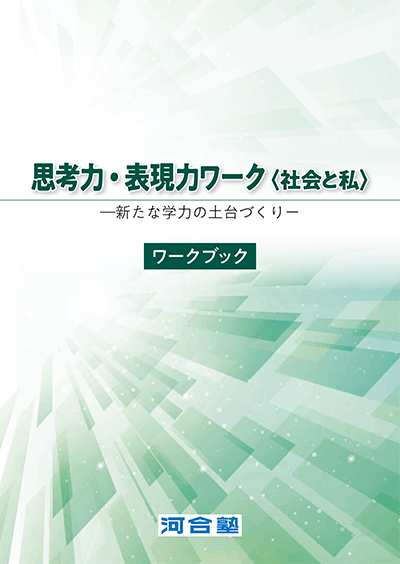 思考力・表現力ワーク〈社会と私〉

―新たな学力の土台づくり―

ワークブック

河合塾